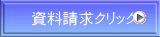 資料請求クリック